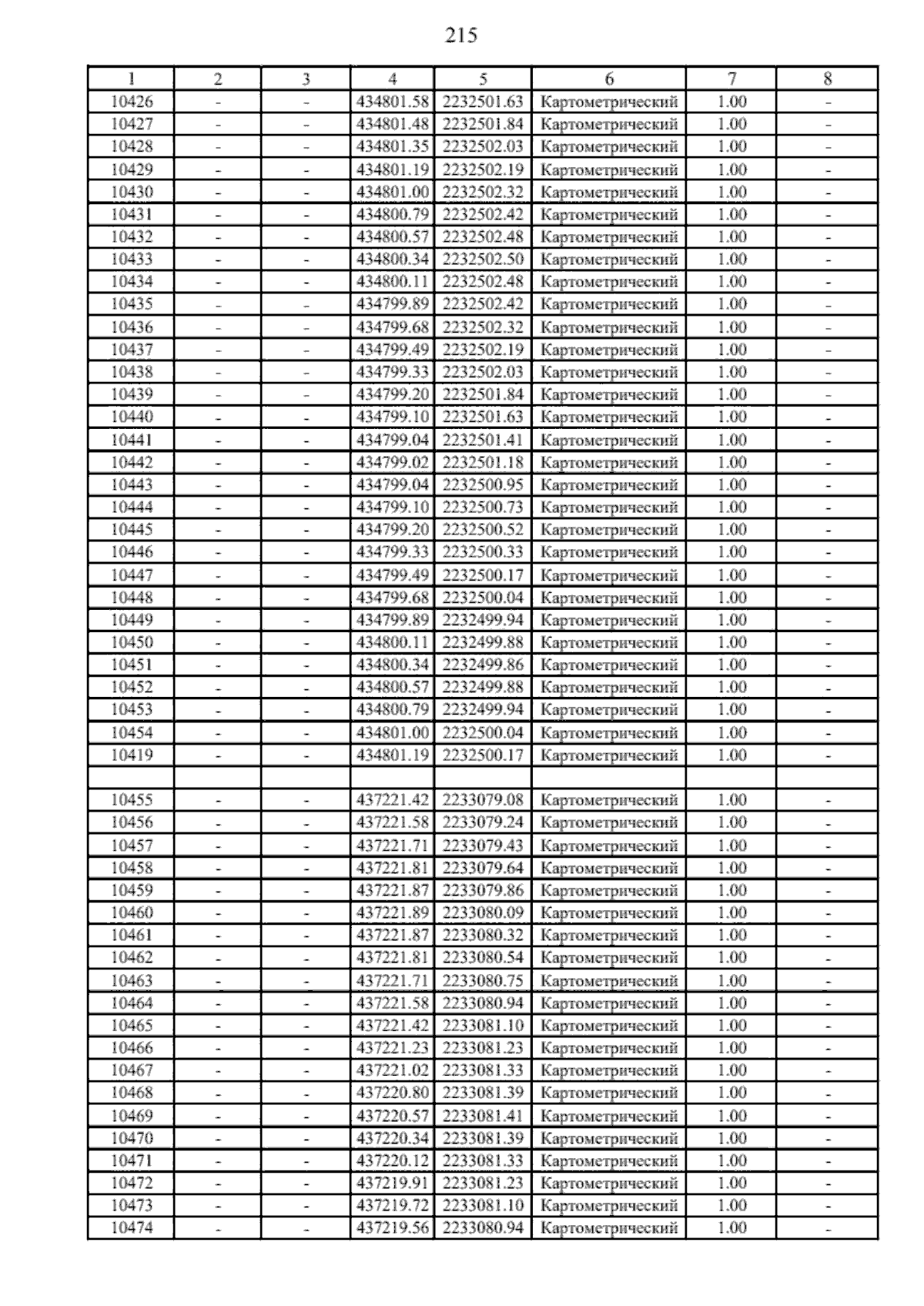 215

| 1 | 2 | 3 | 4 | 5 | 6 | 7 | 8 |
|---|---|---|---|---|---|---|---|
| 10426 | - | - | 434801.58 | 2232501.63 | Картометрический | 1.00 | - |
| 10427 | - | - | 434801.48 | 2232501.84 | Картометрический | 1.00 | - |
| 10428 | - | - | 434801.35 | 2232502.03 | Картометрический | 1.00 | - |
| 10429 | - | - | 434801.19 | 2232502.19 | Картометрический | 1.00 | - |
| 10430 | - | - | 434801.00 | 2232502.32 | Картометрический | 1.00 | - |
| 10431 | - | - | 434800.79 | 2232502.42 | Картометрический | 1.00 | - |
| 10432 | - | - | 434800.57 | 2232502.48 | Картометрический | 1.00 | - |
| 10433 | - | - | 434800.34 | 2232502.50 | Картометрический | 1.00 | - |
| 10434 | - | - | 434800.11 | 2232502.48 | Картометрический | 1.00 | - |
| 10435 | - | - | 434799.89 | 2232502.42 | Картометрический | 1.00 | - |
| 10436 | - | - | 434799.68 | 2232502.32 | Картометрический | 1.00 | - |
| 10437 | - | - | 434799.49 | 2232502.19 | Картометрический | 1.00 | - |
| 10438 | - | - | 434799.33 | 2232502.03 | Картометрический | 1.00 | - |
| 10439 | - | - | 434799.20 | 2232501.84 | Картометрический | 1.00 | - |
| 10440 | - | - | 434799.10 | 2232501.63 | Картометрический | 1.00 | - |
| 10441 | - | - | 434799.04 | 2232501.41 | Картометрический | 1.00 | - |
| 10442 | - | - | 434799.02 | 2232501.18 | Картометрический | 1.00 | - |
| 10443 | - | - | 434799.04 | 2232500.95 | Картометрический | 1.00 | - |
| 10444 | - | - | 434799.10 | 2232500.73 | Картометрический | 1.00 | - |
| 10445 | - | - | 434799.20 | 2232500.52 | Картометрический | 1.00 | - |
| 10446 | - | - | 434799.33 | 2232500.33 | Картометрический | 1.00 | - |
| 10447 | - | - | 434799.49 | 2232500.17 | Картометрический | 1.00 | - |
| 10448 | - | - | 434799.68 | 2232500.04 | Картометрический | 1.00 | - |
| 10449 | - | - | 434799.89 | 2232499.94 | Картометрический | 1.00 | - |
| 10450 | - | - | 434800.11 | 2232499.88 | Картометрический | 1.00 | - |
| 10451 | - | - | 434800.34 | 2232499.86 | Картометрический | 1.00 | - |
| 10452 | - | - | 434800.57 | 2232499.88 | Картометрический | 1.00 | - |
| 10453 | - | - | 434800.79 | 2232499.94 | Картометрический | 1.00 | - |
| 10454 | - | - | 434801.00 | 2232500.04 | Картометрический | 1.00 | - |
| 10419 | - | - | 434801.19 | 2232500.17 | Картометрический | 1.00 | - |
| | | | | | | | |
| 10455 | - | - | 437221.42 | 2233079.08 | Картометрический | 1.00 | - |
| 10456 | - | - | 437221.58 | 2233079.24 | Картометрический | 1.00 | - |
| 10457 | - | - | 437221.71 | 2233079.43 | Картометрический | 1.00 | - |
| 10458 | - | - | 437221.81 | 2233079.64 | Картометрический | 1.00 | - |
| 10459 | - | - | 437221.87 | 2233079.86 | Картометрический | 1.00 | - |
| 10460 | - | - | 437221.89 | 2233080.09 | Картометрический | 1.00 | - |
| 10461 | - | - | 437221.87 | 2233080.32 | Картометрический | 1.00 | - |
| 10462 | - | - | 437221.81 | 2233080.54 | Картометрический | 1.00 | - |
| 10463 | - | - | 437221.71 | 2233080.75 | Картометрический | 1.00 | - |
| 10464 | - | - | 437221.58 | 2233080.94 | Картометрический | 1.00 | - |
| 10465 | - | - | 437221.42 | 2233081.10 | Картометрический | 1.00 | - |
| 10466 | - | - | 437221.23 | 2233081.23 | Картометрический | 1.00 | - |
| 10467 | - | - | 437221.02 | 2233081.33 | Картометрический | 1.00 | - |
| 10468 | - | - | 437220.80 | 2233081.39 | Картометрический | 1.00 | - |
| 10469 | - | - | 437220.57 | 2233081.41 | Картометрический | 1.00 | - |
| 10470 | - | - | 437220.34 | 2233081.39 | Картометрический | 1.00 | - |
| 10471 | - | - | 437220.12 | 2233081.33 | Картометрический | 1.00 | - |
| 10472 | - | - | 437219.91 | 2233081.23 | Картометрический | 1.00 | - |
| 10473 | - | - | 437219.72 | 2233081.10 | Картометрический | 1.00 | - |
| 10474 | - | - | 437219.56 | 2233080.94 | Картометрический | 1.00 | - |